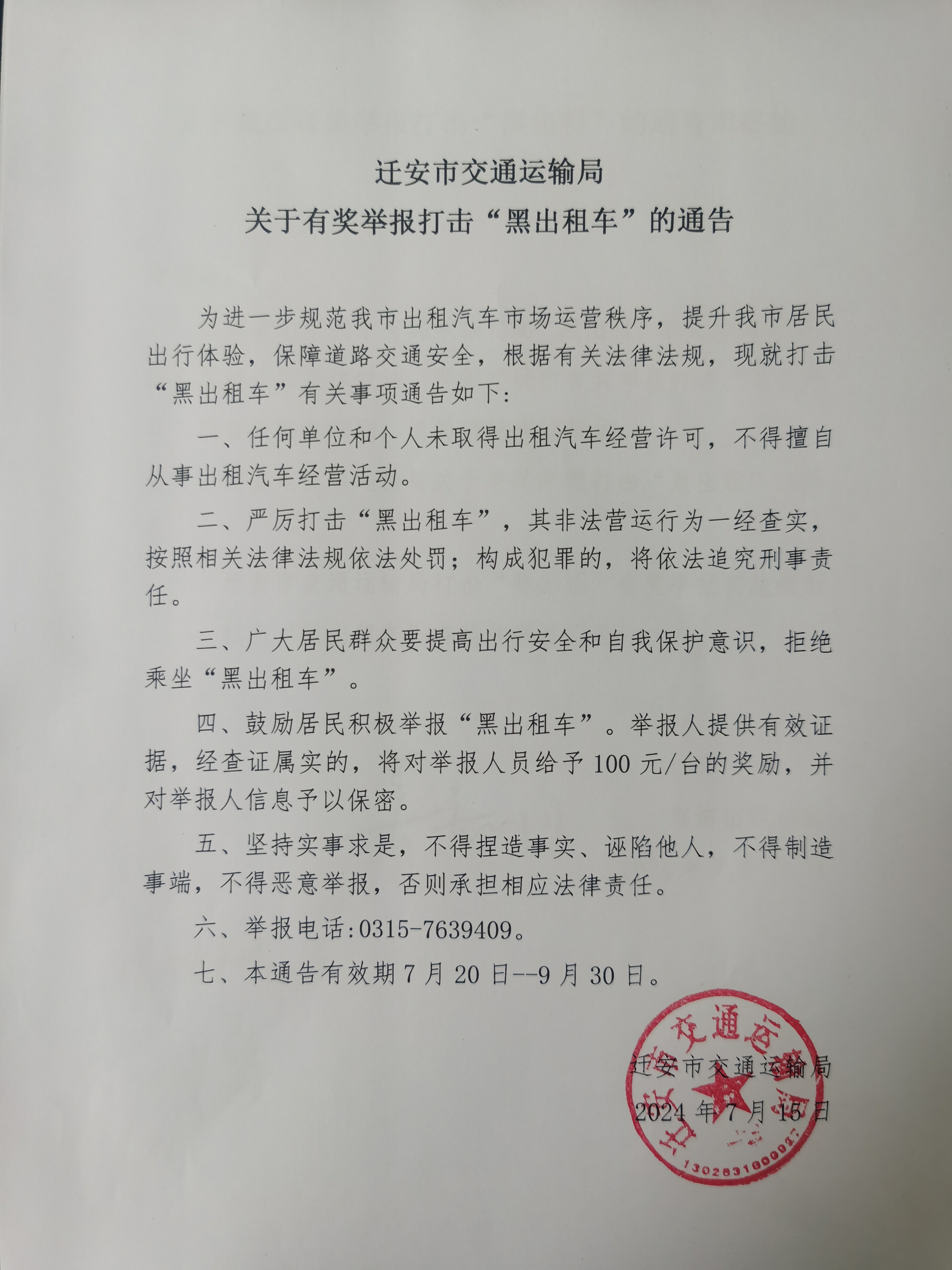 迁安市交通运输局
关于有奖举报打击“黑出租车”的通告

为进一步规范我市出租汽车市场运营秩序，提升我市居民出行体验，保障道路交通安全，根据有关法律法规，现就打击“黑出租车”有关事项通告如下:

一、任何单位和个人未取得出租汽车经营许可，不得擅自从事出租汽车经营活动。

二、严厉打击“黑出租车”，其非法营运行为一经查实，按照相关法律法规依法处罚；构成犯罪的，将依法追究刑事责任。

三、广大居民群众要提高出行安全和自我保护意识，拒绝乘坐“黑出租车”。

四、鼓励居民积极举报“黑出租车”。举报人提供有效证据，经查证属实的，将对举报人员给予100元/台的奖励，并对举报人信息予以保密。

五、坚持实事求是，不得捏造事实、诬陷他人，不得制造事端，不得恶意举报，否则承担相应法律责任。

六、举报电话:0315-7639409。

七、本通告有效期7月20日--9月30日。

迁安市交通运输局
2024年7月15日

迁安市交通运输局
1302831000027